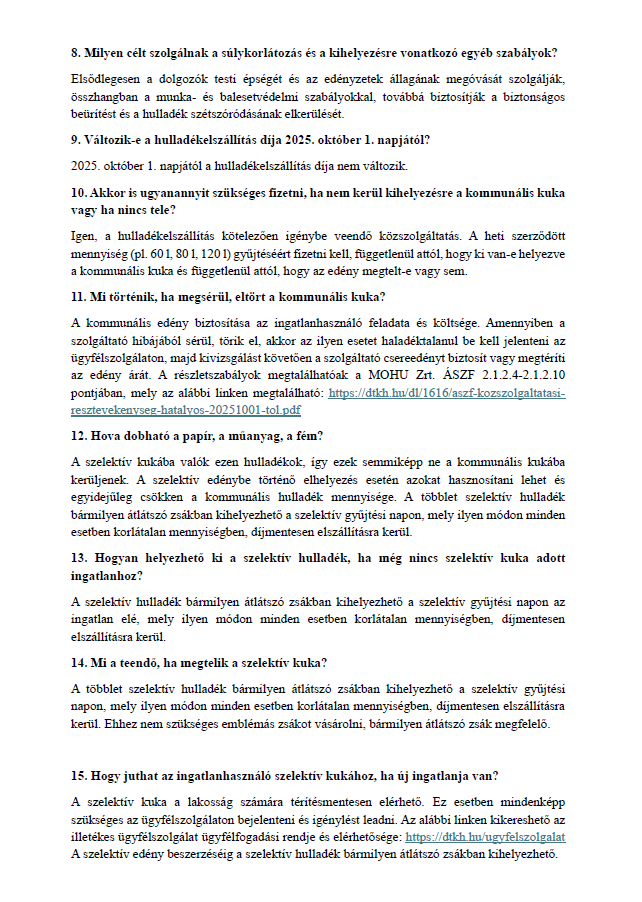 8. Milyen célt szolgálnak a súlykorlátozás és a kihelyezésre vonatkozó egyéb szabályok?

Elsődlegesen a dolgozók testi épségét és az edényzetek állagának megóvását szolgálják, összhangban a munka- és balesetvédelmi szabályokkal, továbbá biztosítják a biztonságos beürítést és a hulladék szétszóródásának elkerülését.

9. Változik-e a hulladékelszállítás díja 2025. október 1. napjától?

2025. október 1. napjától a hulladékelszállítás díja nem változik.

10. Akkor is ugyanannyit szükséges fizetni, ha nem kerül kihelyezésre a kommunális kuka vagy ha nincs tele?

Igen, a hulladékelszállítás kötelezően igénybe veendő közszolgáltatás. A heti szerződött mennyiség (pl. 60 l, 80 l, 120 l) gyűjtéséért fizetni kell, függetlenül attól, hogy ki van-e helyezve a kommunális kuka és függetlenül attól, hogy az edény megtelt-e vagy sem.

11. Mi történik, ha megsérül, eltört a kommunális kuka?

A kommunális edény biztosítása az ingatlanhasználó feladata és költsége. Amennyiben a szolgáltató hibájából sérül, törik el, akkor az ilyen esetet haladéktalanul be kell jelenteni az ügyfélszolgálaton, majd kivizsgálást követően a szolgáltató csereedényt biztosít vagy megtéríti az edény árát. A részletszabályok megtalálhatóak a MOHU Zrt. ÁSZF 2.1.2.4-2.1.2.10 pontjában, mely az alábbi linken megtalálható: https://dtkh.hu/dl/1616/aszf-kozszolgaltatasi-resztevekenyseg-hatalyos-20251001-tol.pdf

12. Hova dobható a papír, a műanyag, a fém?

A szelektív kukába valók ezen hulladékok, így ezek semmiképp ne a kommunális kukába kerüljenek. A szelektív edénybe történő elhelyezés esetén azokat hasznosítani lehet és egyidejűleg csökken a kommunális hulladék mennyisége. A többlet szelektív hulladék bármilyen átlátszó zsákban kihelyezhető a szelektív gyűjtési napon, mely ilyen módon minden esetben korlátalan mennyiségben, díjmentesen elszállításra kerül.

13. Hogyan helyezhető ki a szelektív hulladék, ha még nincs szelektív kuka adott ingatlanhoz?

A szelektív hulladék bármilyen átlátszó zsákban kihelyezhető a szelektív gyűjtési napon az ingatlan elé, mely ilyen módon minden esetben korlátalan mennyiségben, díjmentesen elszállításra kerül.

14. Mi a teendő, ha megtelik a szelektív kuka?

A többlet szelektív hulladék bármilyen átlátszó zsákban kihelyezhető a szelektív gyűjtési napon, mely ilyen módon minden esetben korlátalan mennyiségben, díjmentesen elszállításra kerül. Ehhez nem szükséges emblémás zsákot vásárolni, bármilyen átlátszó zsák megfelelő.

15. Hogy juthat az ingatlanhasználó szelektív kukához, ha új ingatlanja van?

A szelektív kuka a lakosság számára térítésmentesen elérhető. Ez esetben mindenképp szükséges az ügyfélszolgálaton bejelenteni és igénylést leadni. Az alábbi linken kikereshető az illetékes ügyfélszolgálat ügyfélfogadási rendje és elérhetősége: https://dtkh.hu/ugyfelszolgalat
A szelektív edény beszerzéséig a szelektív hulladék bármilyen átlátszó zsákban kihelyezhető.